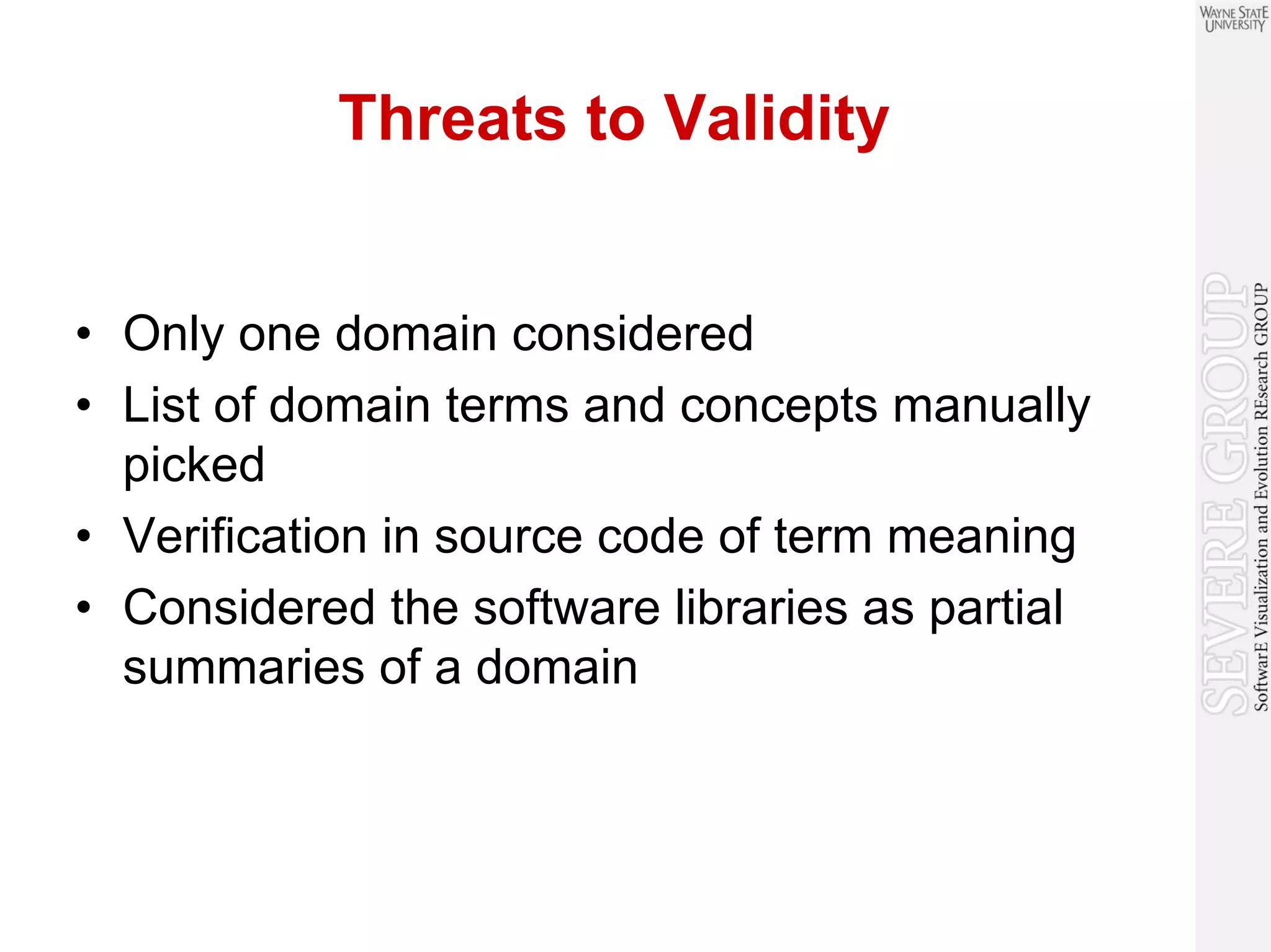 WAYNE STATE UNIVERSITY

Threats to Validity

• Only one domain considered
• List of domain terms and concepts manually picked
• Verification in source code of term meaning
• Considered the software libraries as partial summaries of a domain

SEVERE GROUP
SoftwarE Visualization and Evolution REsearch GROUP